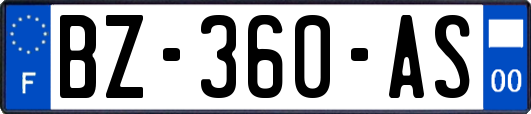 F
BZ-360-AS
00